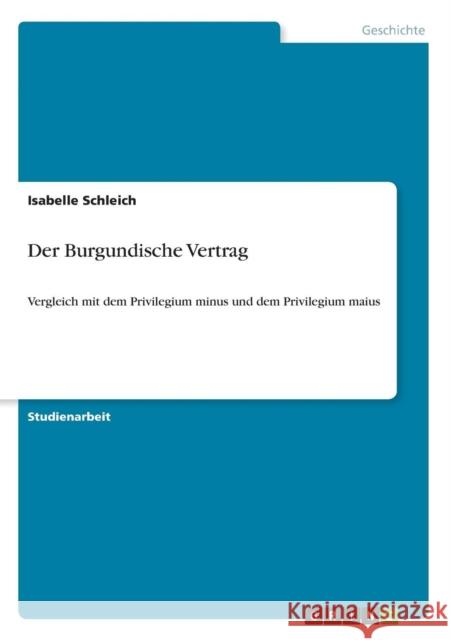 Geschichte

Isabelle Schleich

Der Burgundische Vertrag

Vergleich mit dem Privilegium minus und dem Privilegium maius

Studienarbeit